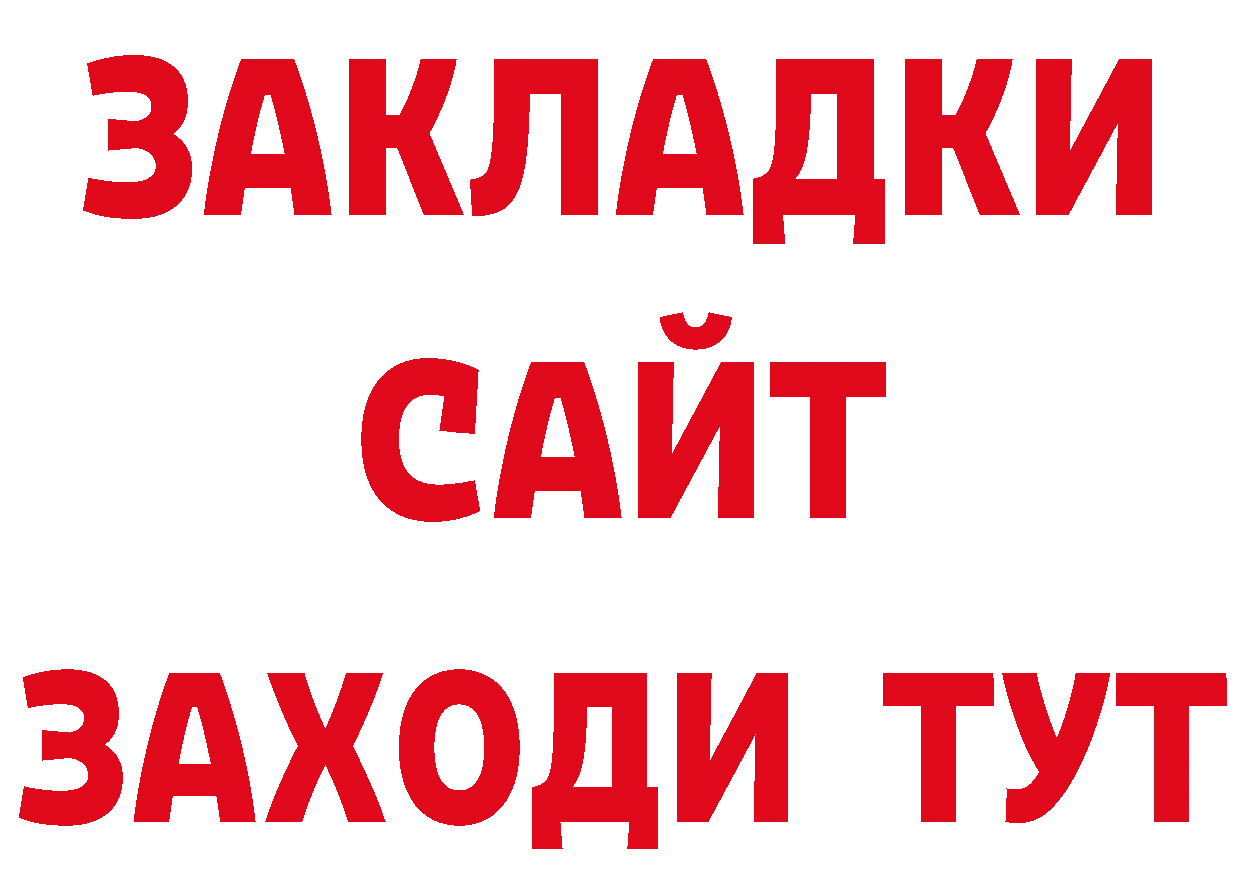 ЗАКЛАДКИ
САЙТ
ЗАХОДИ ТУТ